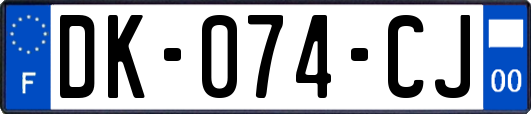 F

DK-074-CJ

00